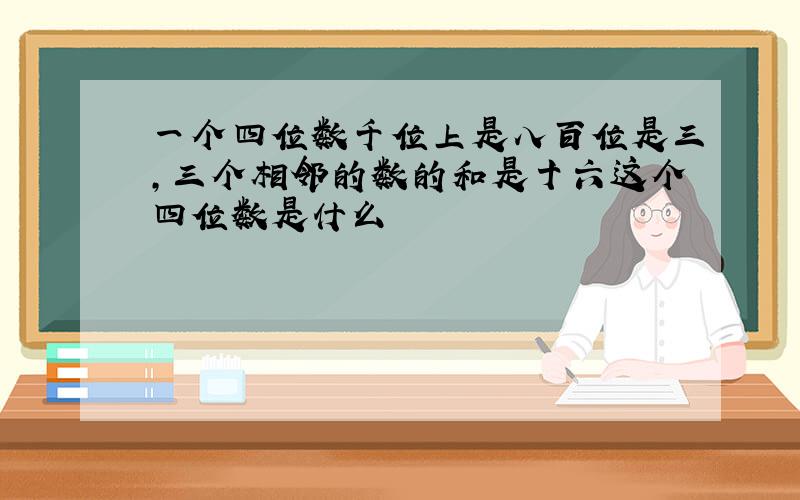 一个四位数千位上是八百位是三,三个相邻的数的和是十六这个四位数是什么